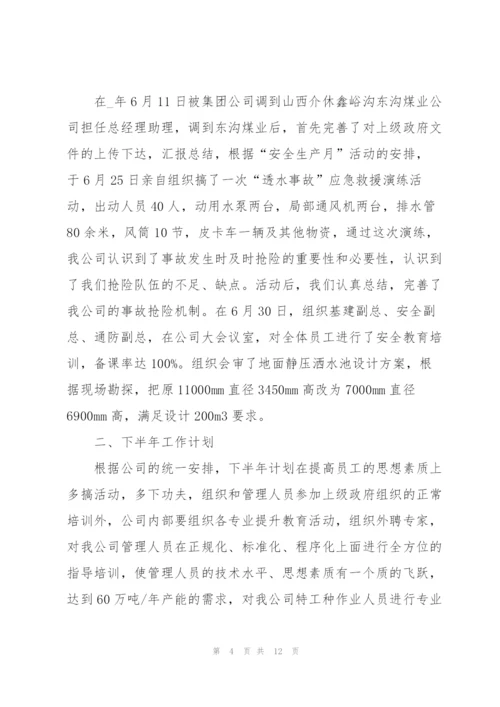 在_年6月11日被集团公司调到山西介休鑫峪沟东沟煤业公司担任总经理助理，调到东沟煤业后，首先完善了对上级政府文件的上传下达，汇报总结，根据“安全生产月”活动的安排，于6月25日亲自组织搞了一次“透水事故”应急救援演练活动，出动人员40人，动用水泵两台，局部通风机两台，排水管80余米，风筒10节，皮卡车一辆及其他物资，通过这次演练，我公司认识到了事故发生时及时抢险的重要性和必要性，认识到了我们抢险队伍的不足、缺点。活动后，我们认真总结，完善了我公司的事故抢险机制。在6月30日，组织基建副总、安全副总、通防副总，在公司大会议室，对全体员工进行了安全教育培训，备课率达100%。组织会审了地面静压洒水池设计方案，根据现场勘探，把原11000mm直径3450mm高改为7000mm直径6900mm高，满足设计200m3要求。

二、下半年工作计划

根据公司的统一安排，下半年计划在提高员工的思想素质上多搞活动，多下功夫，组织和管理人员参加上级政府组织的正常培训外，公司内部要组织各专业提升教育活动，组织外聘专家，对我公司管理人员在正规化、标准化、程序化上面进行全方位的指导培训，使管理人员的技术水平、思想素质有一个质的飞跃，达到60万吨/年产能的需求，对我公司特工种作业人员进行专业

第 4 页 共 12 页